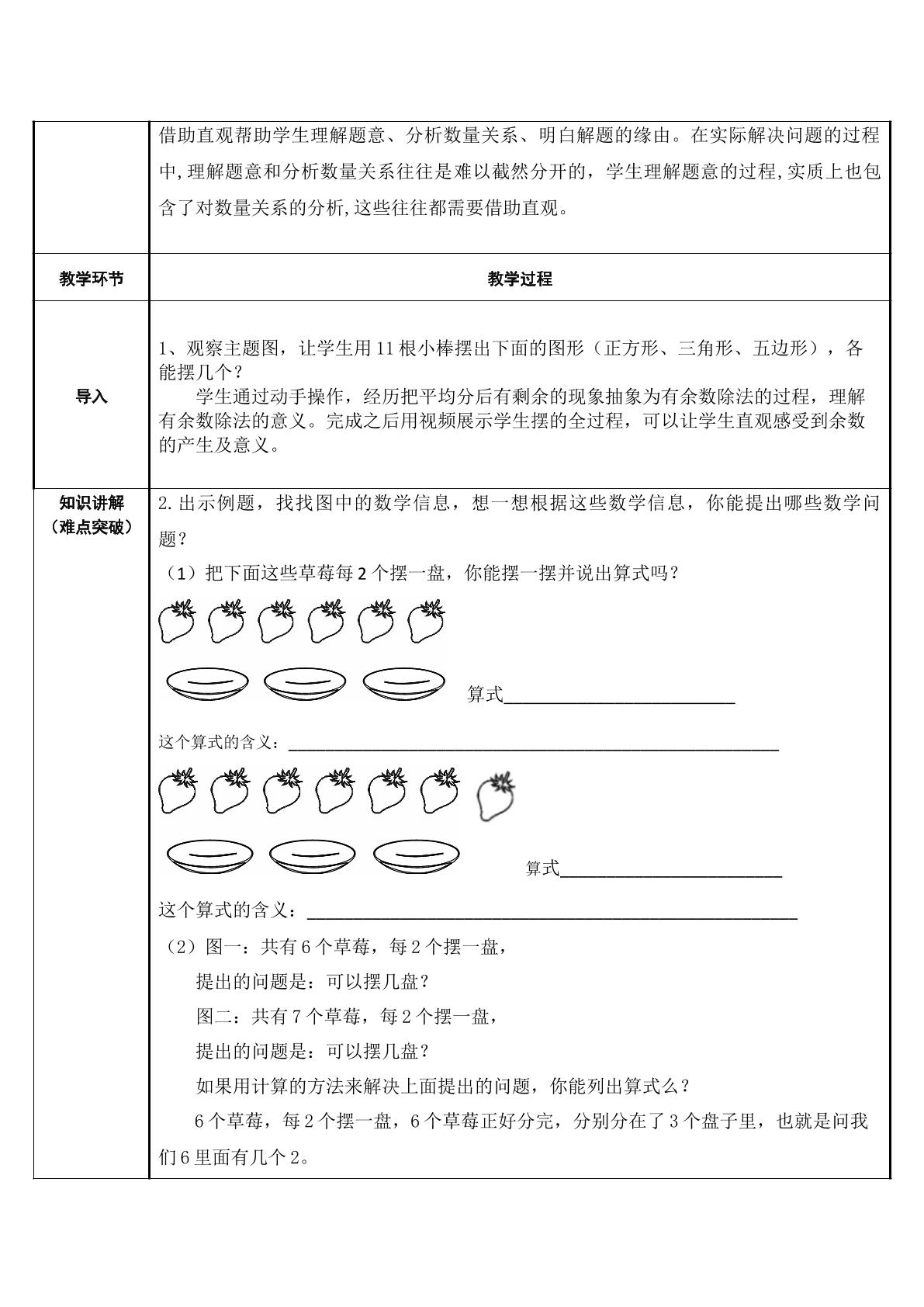 |  | 借助直观帮助学生理解题意、分析数量关系、明白解题的缘由。在实际解决问题的过程中,理解题意和分析数量关系往往是难以截然分开的，学生理解题意的过程,实质上也包含了对数量关系的分析,这些往往都需要借助直观。 |
|---|---|
| 教学环节 | 教学过程 |
| 导入 | 1、观察主题图，让学生用11根小棒摆出下面的图形（正方形、三角形、五边形），各能摆几个？ 学生通过动手操作，经历把平均分后有剩余的现象抽象为有余数除法的过程，理解有余数除法的意义。完成之后用视频展示学生摆的全过程，可以让学生直观感受到余数的产生及意义。 |
| 知识讲解（难点突破） | 2.出示例题，找找图中的数学信息，想一想根据这些数学信息，你能提出哪些数学问题？ （1）把下面这些草莓每2个摆一盘，你能摆一摆并说出算式吗？ 算式____ 这个算式的含义：____ 算式____ 这个算式的含义：____ （2）图一：共有6个草莓，每2个摆一盘， 提出的问题是：可以摆几盘？ 图二：共有7个草莓，每2个摆一盘， 提出的问题是：可以摆几盘？ 如果用计算的方法来解决上面提出的问题，你能列出算式么？ 6个草莓，每2个摆一盘，6个草莓正好分完，分别分在了3个盘子里，也就是问我们6里面有几个2。 |